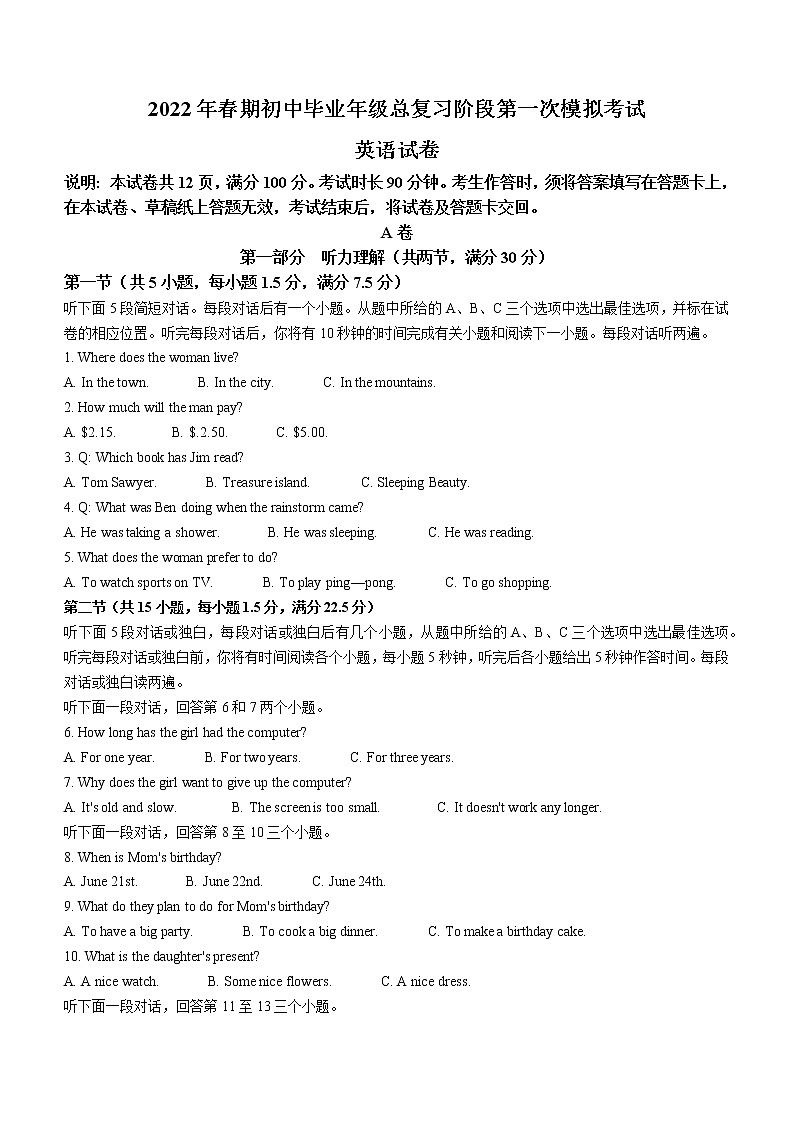 2022 年春期初中毕业年级总复习阶段第一次模拟考试

英语试卷

说明：本试卷共 12 页，满分 100 分。考试时长 90 分钟。考生作答时，须将答案填写在答题卡上，在本试卷、草稿纸上答题无效，考试结束后，将试卷及答题卡交回。

A 卷

第一部分　听力理解（共两节，满分 30 分）

第一节（共 5 小题，每小题 1.5 分，满分 7.5 分）

听下面 5 段简短对话。每段对话后有一个小题。从题中所给的 A、B、C 三个选项中选出最佳选项，并标在试卷的相应位置。听完每段对话后，你将有 10 秒钟的时间完成有关小题和阅读下一小题。每段对话听两遍。

1. Where does the woman live?

A. In the town.　B. In the city.　C. In the mountains.

2. How much will the man pay?

A. $2.15.　B. $.2.50.　C. $5.00.

3. Q: Which book has Jim read?

A. Tom Sawyer.　B. Treasure island.　C. Sleeping Beauty.

4. Q: What was Ben doing when the rainstorm came?

A. He was taking a shower.　B. He was sleeping.　C. He was reading.

5. What does the woman prefer to do?

A. To watch sports on TV.　B. To play ping—pong.　C. To go shopping.

第二节（共 15 小题，每小题 1.5 分，满分 22.5 分）

听下面 5 段对话或独白，每段对话或独白后有几个小题，从题中所给的 A、B、C 三个选项中选出最佳选项。听完每段对话或独白前，你将有时间阅读各个小题，每小题 5 秒钟，听完后各小题给出 5 秒钟作答时间。每段对话或独白读两遍。

听下面一段对话，回答第 6 和 7 两个小题。

6. How long has the girl had the computer?

A. For one year.　B. For two years.　C. For three years.

7. Why does the girl want to give up the computer?

A. It's old and slow.　B. The screen is too small.　C. It doesn't work any longer.

听下面一段对话，回答第 8 至 10 三个小题。

8. When is Mom's birthday?

A. June 21st.　B. June 22nd.　C. June 24th.

9. What do they plan to do for Mom's birthday?

A. To have a big party.　B. To cook a big dinner.　C. To make a birthday cake.

10. What is the daughter's present?

A. A nice watch.　B. Some nice flowers.　C. A nice dress.

听下面一段对话，回答第 11 至 13 三个小题。